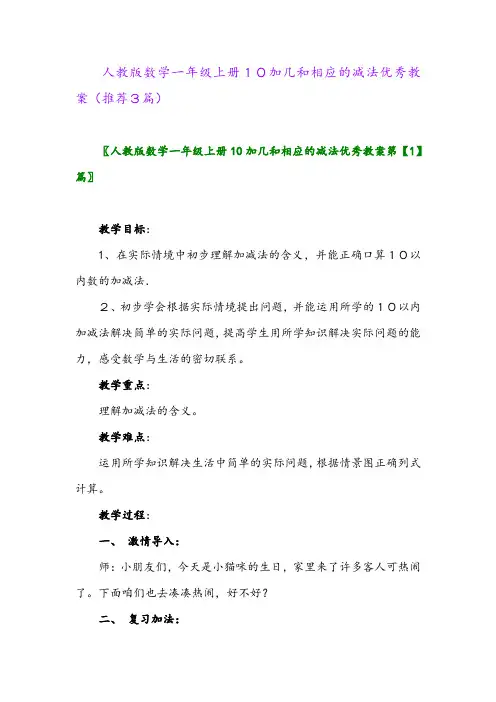 人教版数学一年级上册１０加几和相应的减法优秀教案（推荐３篇）

〖人教版数学一年级上册10加几和相应的减法优秀教案第【1】篇〗

教学目标：

1、在实际情境中初步理解加减法的含义，并能正确口算１０以内数的加减法．

２、初步学会根据实际情境提出问题，并能运用所学的１０以内加减法解决简单的实际问题，提高学生用所学知识解决实际问题的能力，感受数学与生活的密切联系。

教学重点：

理解加减法的含义。

教学难点：

运用所学知识解决生活中简单的实际问题，根据情景图正确列式计算。

教学过程：

一、　激情导入：

师：小朋友们，今天是小猫咪的生日，家里来了许多客人可热闹了。下面咱们也去凑凑热闹，好不好？

二、　复习加法：